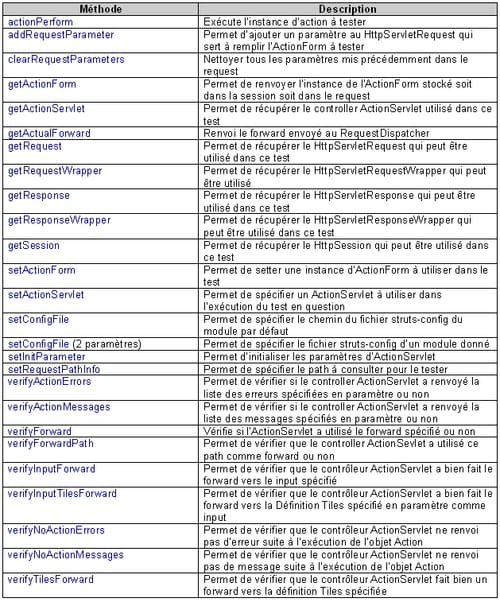 | Méthode | Description |
|---|---|
| actionPerform | Exécute l'instance d'action à tester |
| addRequestParameter | Permet d'ajouter un paramètre au HttpServletRequest qui sert à remplir l'ActionForm à tester |
| clearRequestParameters | Nettoyer tous les paramètres mis précédemment dans le request |
| getActionForm | Permet de renvoyer l'instance de l'ActionForm stocké soit dans la session soit dans le request |
| getActionServlet | Permet de récupérer le controller ActionServlet utilisé dans ce test |
| getActualForward | Renvoi le forward envoyé au RequestDispatcher |
| getRequest | Permet de récupérer le HttpServletRequest qui peut être utilisé dans ce test |
| getRequestWrapper | Permet de récupérer le HttpServletRequestWrapper qui peut être utilisé |
| getResponse | Permet de récupérer le HttpServletResponse qui peut être utilisé dans ce test |
| getResponseWrapper | Permet de récupérer le HttpServletResponseWrapper qui peut être utilisé dans ce test |
| getSession | Permet de récupérer le HttpSession qui peut être utilisé dans ce test |
| setActionForm | Permet de setter une instance d'ActionForm à utiliser dans le test |
| setActionServlet | Permet de spécifier un ActionServlet à utiliser dans l'exécution du test en question |
| setConfigFile | Permet de spécifier le chemin du fichier struts-config du module par défaut |
| setConfigFile (2 paramètres) | Permet de spécifier le fichier struts-config d'un module donné |
| setInitParameter | Permet d'initialiser les paramètres d'ActionServlet |
| setRequestPathInfo | Permet de spécifier le path à consulter pour le tester |
| verifyActionErrors | Permet de vérifier si le controller ActionServlet a renvoyé la liste des erreurs spécifiées en paramètre ou non |
| verifyActionMessages | Permet de vérifier si le controller ActionServlet a renvoyé la liste des messages spécifiés en paramètre ou non |
| verifyForward | Vérifie si l'ActionServlet a utilisé le forward spécifié ou non |
| verifyForwardPath | Permet de vérifier que le controller ActionSevlet a utilisé ce path comme forward ou non |
| verifyInputForward | Permet de vérifier que le contrôleur ActionServlet a bien fait le forward vers le input spécifié |
| verifyInputTilesForward | Permet de vérifier que le contrôleur ActionServlet a bien fait le forward vers la Définition Tiles spécifié en paramètre comme input |
| verifyNoActionErrors | Permet de vérifier que le contrôleur ActionServlet ne renvoi pas d'erreur suite à l'exécution de l'objet Action |
| verifyNoActionMessages | Permet de vérifier que le contrôleur ActionServlet ne renvoi pas de message suite à l'exécution de l'objet Action |
| verifyTilesForward | Permet de vérifier que le contrôleur ActionServlet fait bien un forward vers la définition Tiles spécifiée |